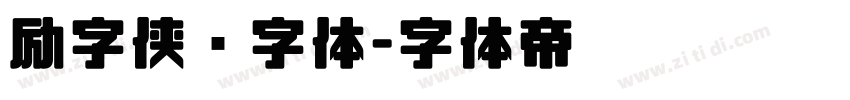 励字侠 · 字体-字体帝

www.zitidi.com